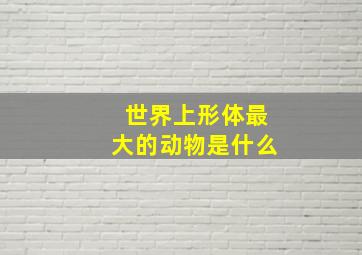 世界上形体最大的动物是什么